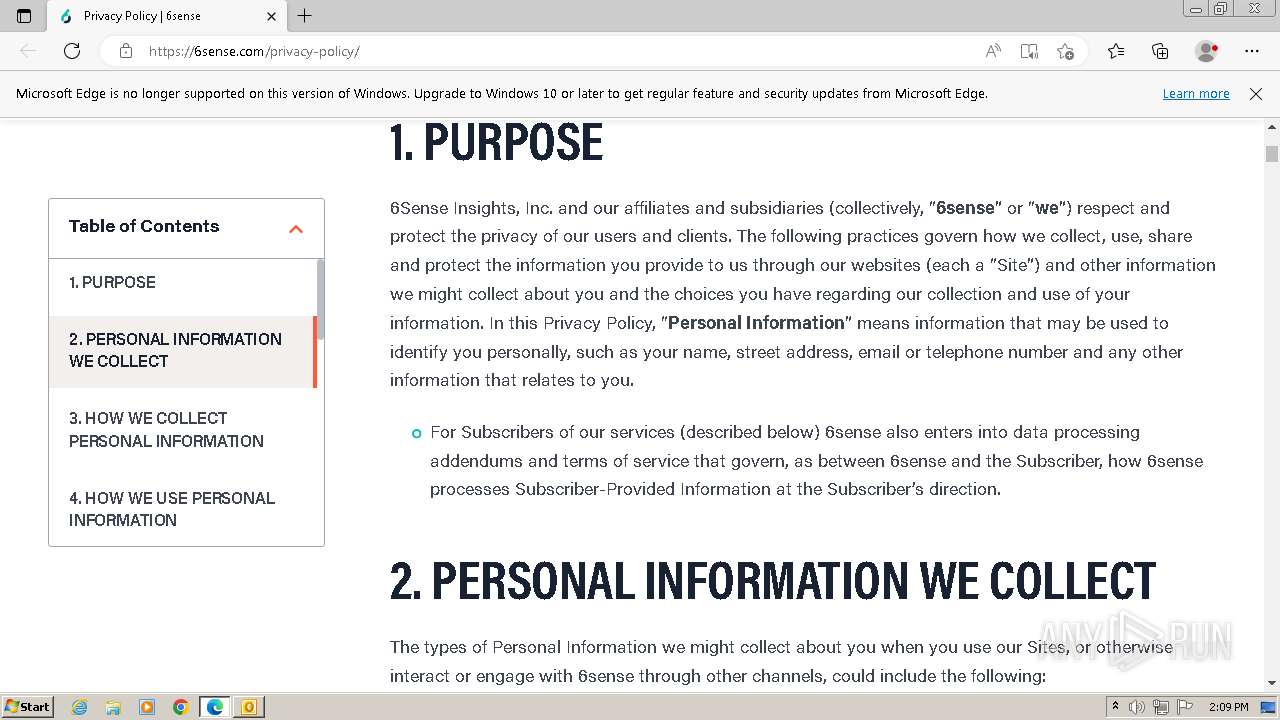 Privacy Policy | 6sense

https://6sense.com/privacy-policy/

Microsoft Edge is no longer supported on this version of Windows. Upgrade to Windows 10 or later to get regular feature and security updates from Microsoft Edge.

Learn more

Table of Contents

1. PURPOSE

2. PERSONAL INFORMATION WE COLLECT

3. HOW WE COLLECT PERSONAL INFORMATION

4. HOW WE USE PERSONAL INFORMATION

1. PURPOSE

6Sense Insights, Inc. and our affiliates and subsidiaries (collectively, "6sense" or "we") respect and protect the privacy of our users and clients. The following practices govern how we collect, use, share and protect the information you provide to us through our websites (each a "Site") and other information we might collect about you and the choices you have regarding our collection and use of your information. In this Privacy Policy, "Personal Information" means information that may be used to identify you personally, such as your name, street address, email or telephone number and any other information that relates to you.

For Subscribers of our services (described below) 6sense also enters into data processing addendums and terms of service that govern, as between 6sense and the Subscriber, how 6sense processes Subscriber-Provided Information at the Subscriber's direction.

2. PERSONAL INFORMATION WE COLLECT

The types of Personal Information we might collect about you when you use our Sites, or otherwise interact or engage with 6sense through other channels, could include the following:

ANY RUN

Start

2:09 PM